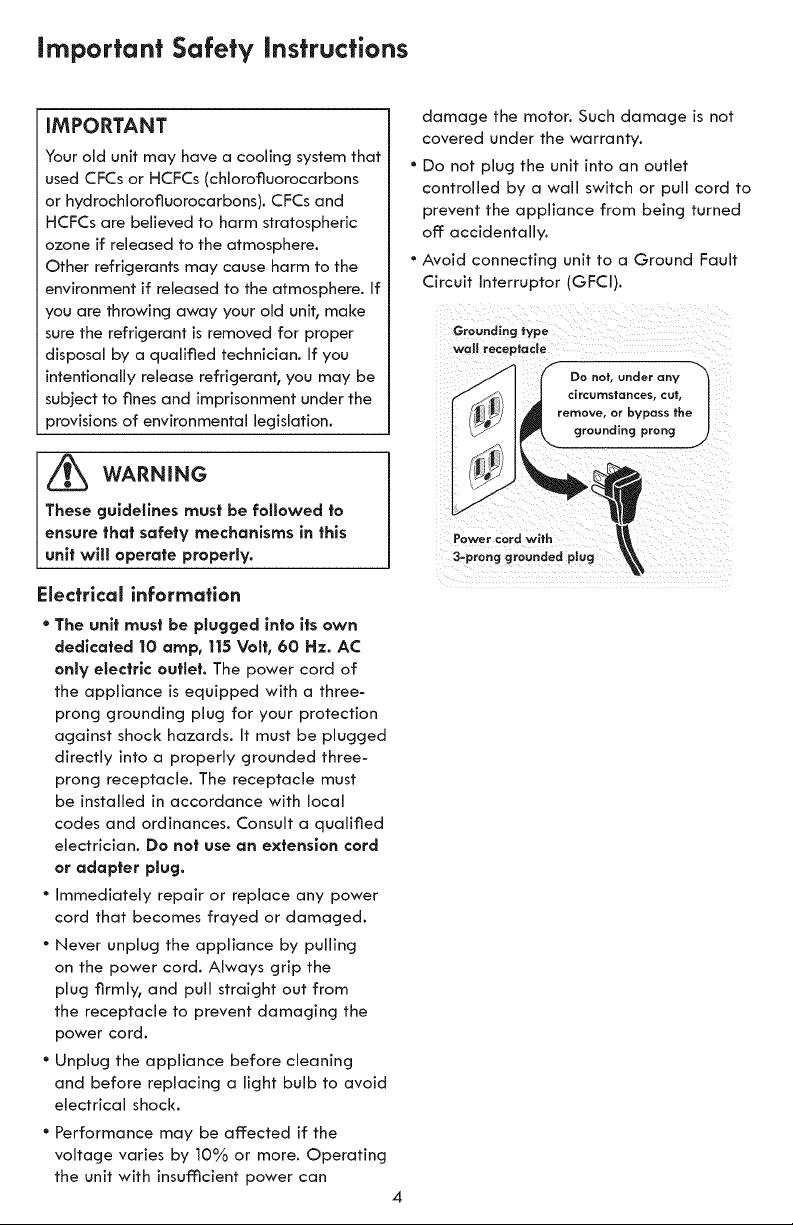 Important Safety Instructions

IMPORTANT

Your old unit may have a cooling system that used CFCs or HCFCs (chlorofluorocarbons or hydrochlorofluorocarbons). CFCs and HCFCs are believed to harm stratospheric ozone if released to the atmosphere.
Other refrigerants may cause harm to the environment if released to the atmosphere. If you are throwing away your old unit, make sure the refrigerant is removed for proper disposal by a qualified technician. If you intentionally release refrigerant, you may be subject to fines and imprisonment under the provisions of environmental legislation.

WARNING

These guidelines must be followed to ensure that safety mechanisms in this unit will operate properly.

Electrical information

• The unit must be plugged into its own dedicated 10 amp, 115 Volt, 60 Hz. AC only electric outlet. The power cord of the appliance is equipped with a three-prong grounding plug for your protection against shock hazards. It must be plugged directly into a properly grounded three-prong receptacle. The receptacle must be installed in accordance with local codes and ordinances. Consult a qualified electrician. Do not use an extension cord or adapter plug.

• Immediately repair or replace any power cord that becomes frayed or damaged.

• Never unplug the appliance by pulling on the power cord. Always grip the plug firmly, and pull straight out from the receptacle to prevent damaging the power cord.

• Unplug the appliance before cleaning and before replacing a light bulb to avoid electrical shock.

• Performance may be affected if the voltage varies by 10% or more. Operating the unit with insufficient power can damage the motor. Such damage is not covered under the warranty.

• Do not plug the unit into an outlet controlled by a wall switch or pull cord to prevent the appliance from being turned off accidentally.

• Avoid connecting unit to a Ground Fault Circuit Interruptor (GFCI).

Grounding type wall receptacle

Do not, under any circumstances, cut, remove, or bypass the grounding prong

Power cord with 3-prong grounded plug

4